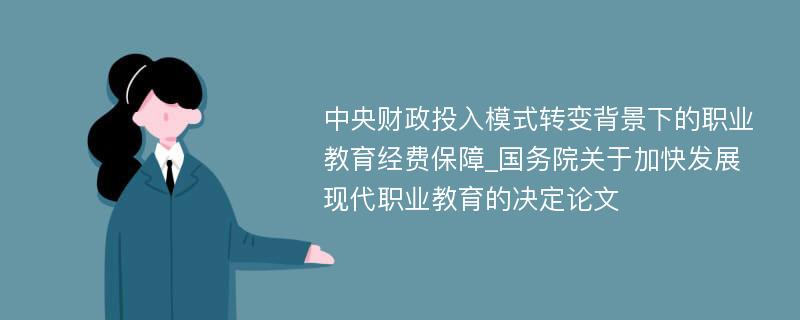 中央财政投入模式转变背景下的职业教育经费保障_国务院关于加快发展现代职业教育的决定论文